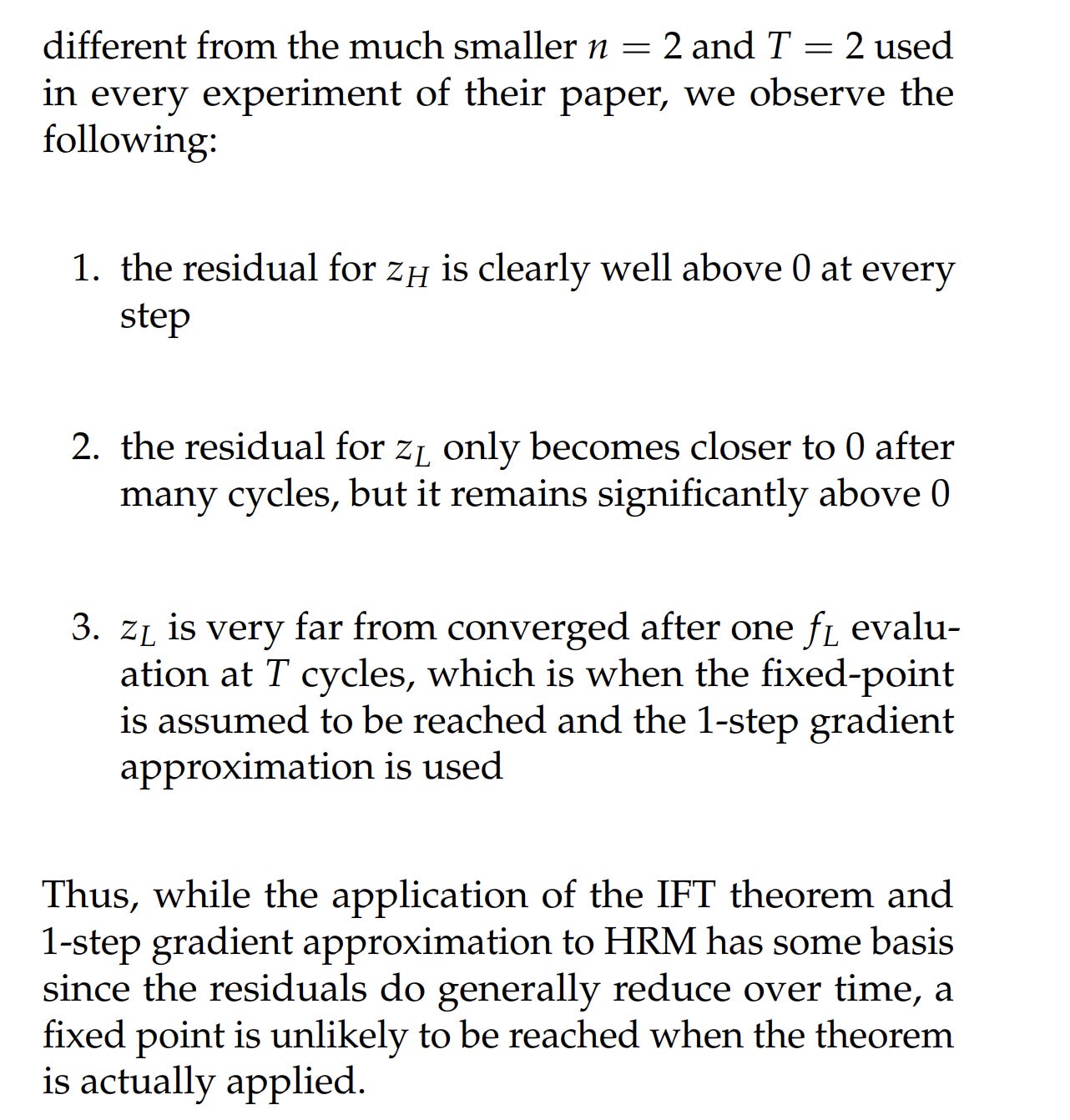 different from the much smaller $n = 2$ and $T = 2$ used in every experiment of their paper, we observe the following:

1. the residual for $z_H$ is clearly well above 0 at every step

2. the residual for $z_L$ only becomes closer to 0 after many cycles, but it remains significantly above 0

3. $z_L$ is very far from converged after one $f_L$ evaluation at $T$ cycles, which is when the fixed-point is assumed to be reached and the 1-step gradient approximation is used

Thus, while the application of the IFT theorem and 1-step gradient approximation to HRM has some basis since the residuals do generally reduce over time, a fixed point is unlikely to be reached when the theorem is actually applied.